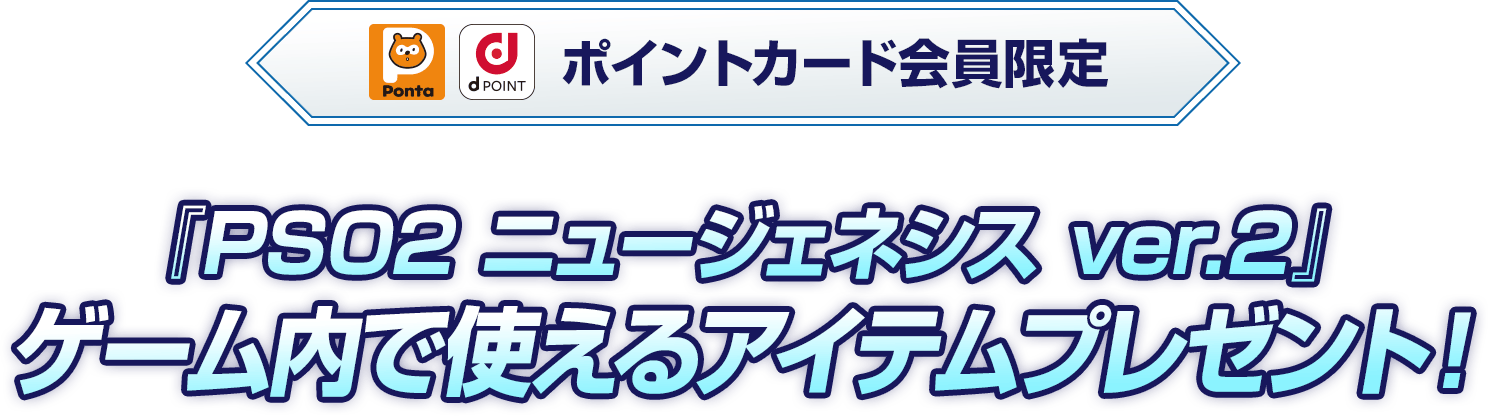 Ponta
d POINT
ポイントカード会員限定

『PSO2 ニュージェネシス ver.2』
ゲーム内で使えるアイテムプレゼント!